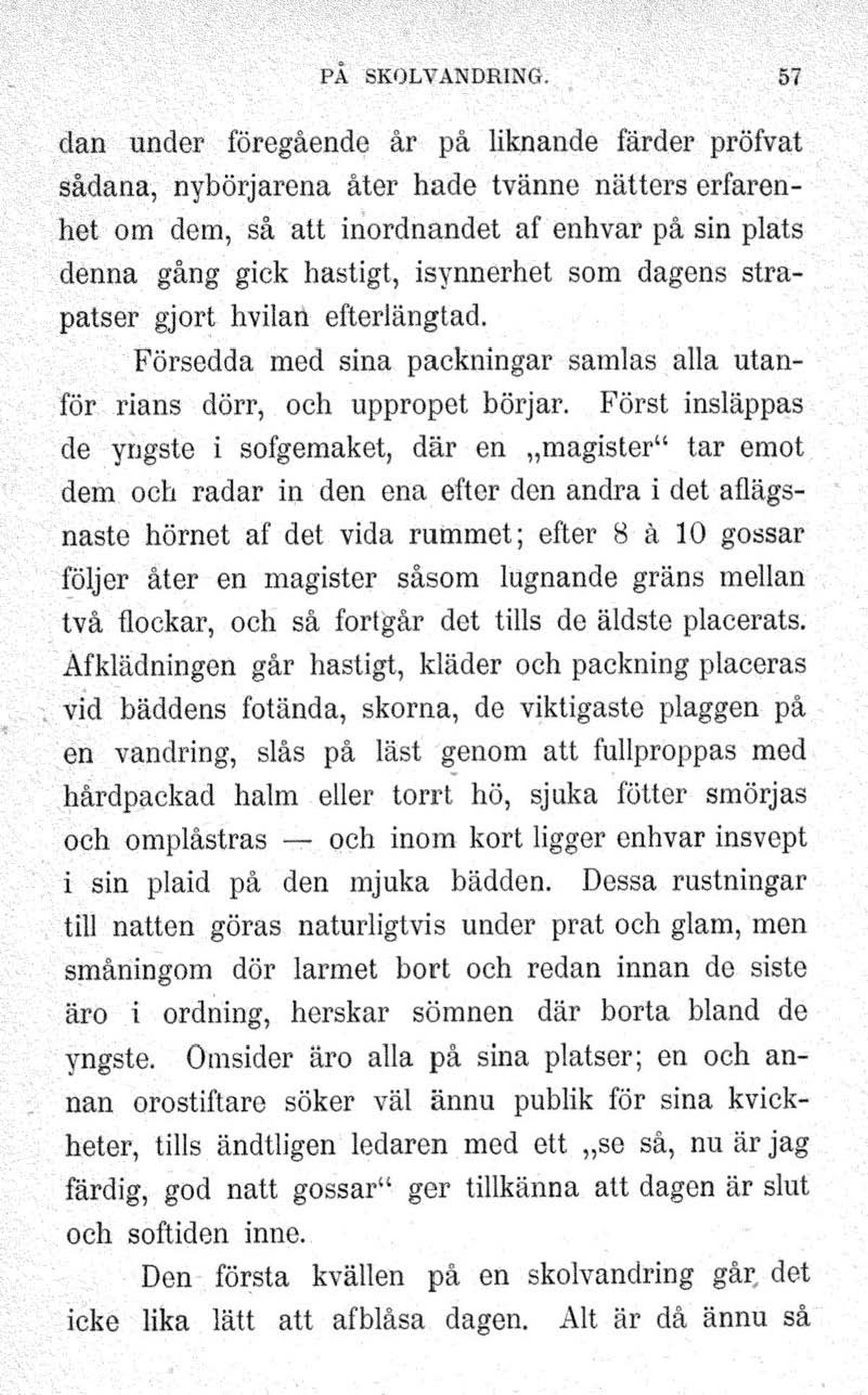 PÅ SKOLVANDRING. 57

dan under föregående år på liknande färder pröfvat sådana, nybörjarena åter hade tvänne nätters erfarenhet om dem, så att inordnandet af enhvar på sin plats denna gång gick hastigt, isynnerhet som dagens strapatser gjort hvilan efterlängtad.

Försedda med sina packningar samlas alla utanför rians dörr, och uppropet börjar. Först insläppas de yngste i sofgemaket, där en „magister“ tar emot dem och radar in den ena efter den andra i det aflägsnaste hörnet af det vida rummet; efter 8 à 10 gossar följer åter en magister såsom lugnande gräns mellan två flockar, och så fortgår det tills de äldste placerats. Afklädningen går hastigt, kläder och packning placeras vid bäddens fotända, skorna, de viktigaste plaggen på en vandring, slås på läst genom att fullproppas med hårdpackad halm eller torrt hö, sjuka fötter smörjas och omplåstras — och inom kort ligger enhvar insvept i sin plaid på den mjuka bädden. Dessa rustningar till natten göras naturligtvis under prat och glam, men småningom dör larmet bort och redan innan de siste äro i ordning, herskar sömnen där borta bland de yngste. Omsider äro alla på sina platser; en och annan orostiftare söker väl ännu publik för sina kvickheter, tills ändtligen ledaren med ett „se så, nu är jag färdig, god natt gossar“ ger tillkänna att dagen är slut och softiden inne.

Den första kvällen på en skolvandring går det icke lika lätt att afblåsa dagen. Alt är då ännu så